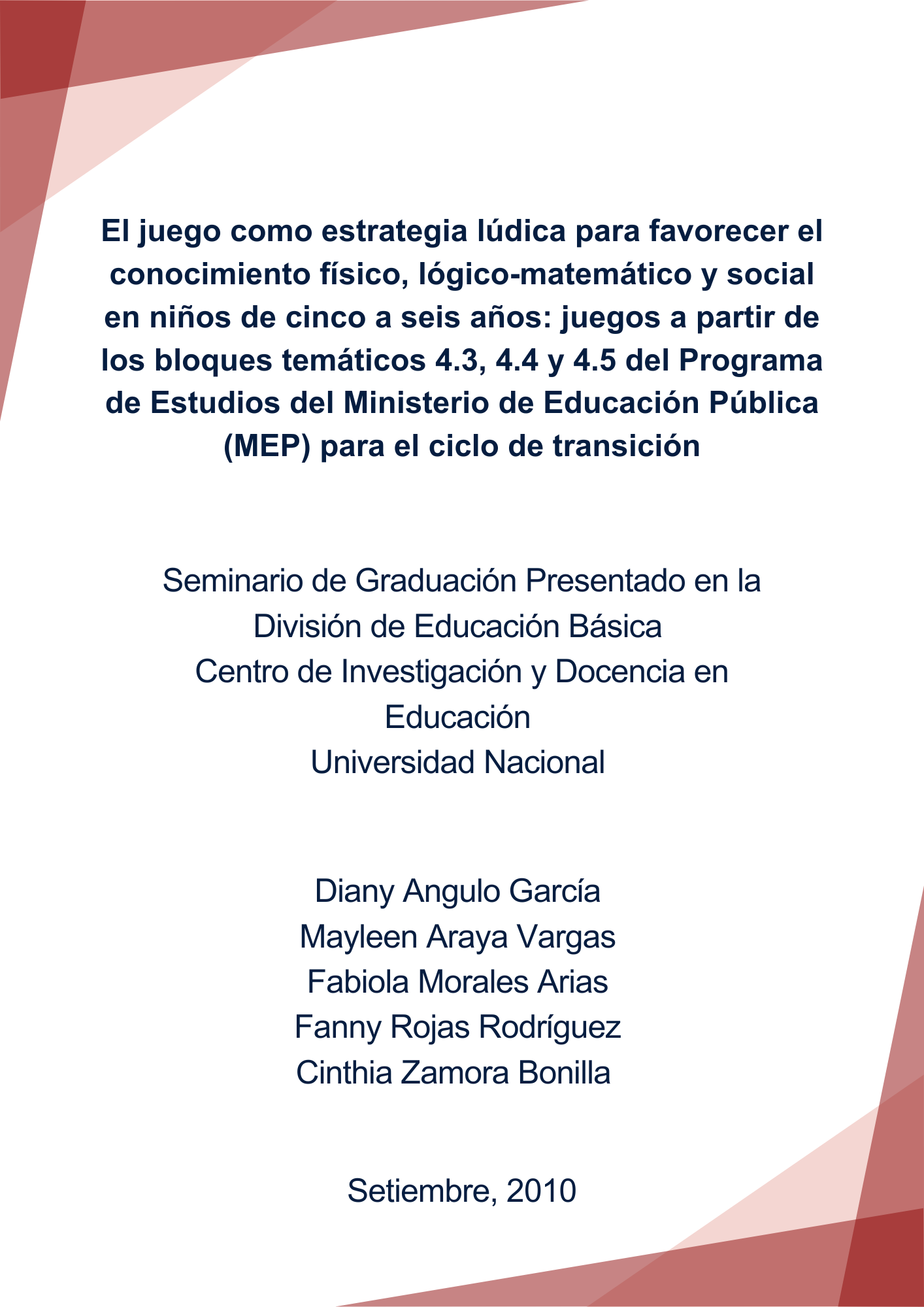 El juego como estrategia lúdica para favorecer el conocimiento físico, lógico-matemático y social en niños de cinco a seis años: juegos a partir de los bloques temáticos 4.3, 4.4 y 4.5 del Programa de Estudios del Ministerio de Educación Pública (MEP) para el ciclo de transición

Seminario de Graduación Presentado en la División de Educación Básica
Centro de Investigación y Docencia en Educación
Universidad Nacional

Diany Angulo García
Mayleen Araya Vargas
Fabiola Morales Arias
Fanny Rojas Rodríguez
Cinthia Zamora Bonilla

Setiembre, 2010